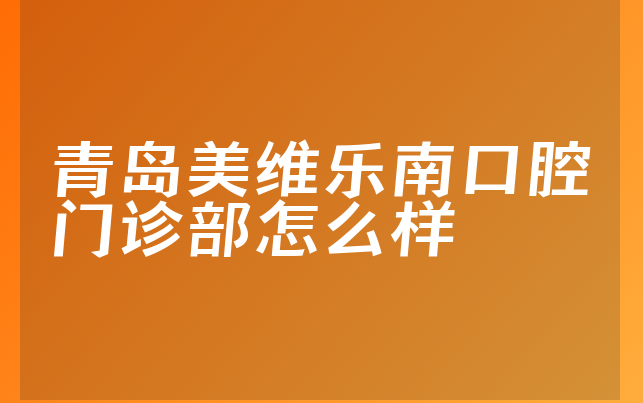 青岛美维乐南口腔门诊部怎么样